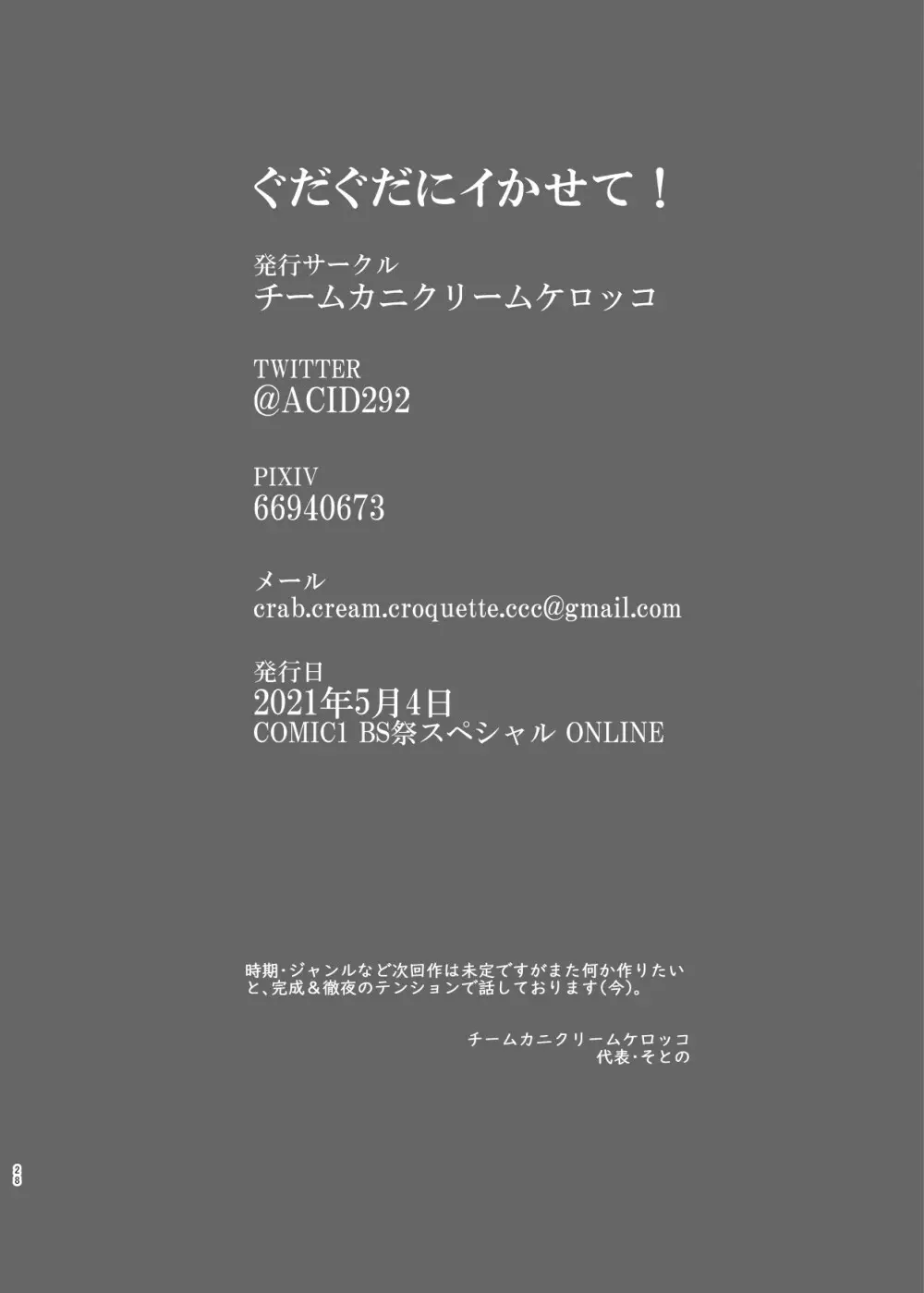 ぐだぐだにイかせて！

発行サークル
チームカニクリームケロッコ

TWITTER
@ACID292

PIXIV
66940673

メール
crab.cream.croquette.ccc@gmail.com

発行日
2021年5月4日
COMIC1 BS祭スペシャル ONLINE

時期・ジャンルなど次回作は未定ですがまた何か作りたいと、完成＆徹夜のテンションで話しております(今)。

チームカニクリームケロッコ
代表・そとの

28